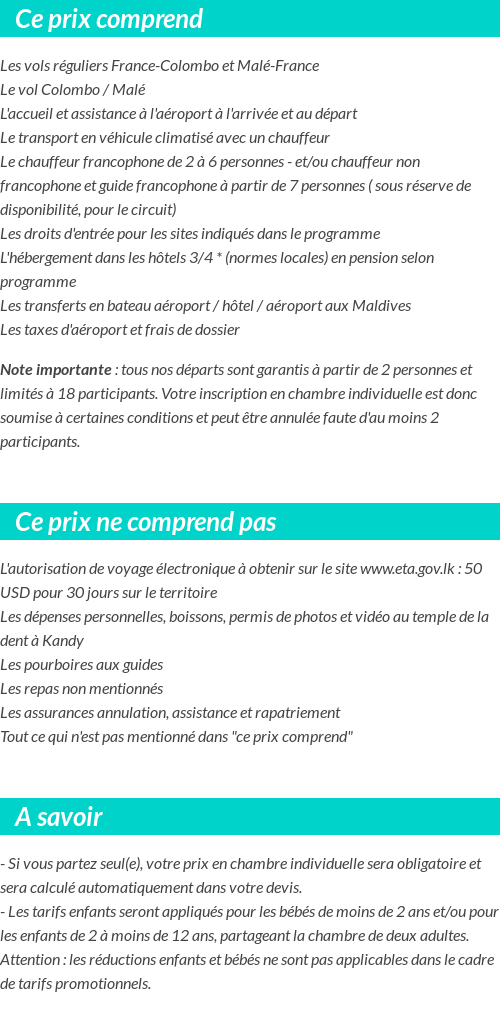 Ce prix comprend

Les vols réguliers France-Colombo et Malé-France
Le vol Colombo / Malé
L'accueil et assistance à l'aéroport à l'arrivée et au départ
Le transport en véhicule climatisé avec un chauffeur
Le chauffeur francophone de 2 à 6 personnes - et/ou chauffeur non francophone et guide francophone à partir de 7 personnes ( sous réserve de disponibilité, pour le circuit)
Les droits d'entrée pour les sites indiqués dans le programme
L'hébergement dans les hôtels 3/4 * (normes locales) en pension selon programme
Les transferts en bateau aéroport / hôtel / aéroport aux Maldives
Les taxes d'aéroport et frais de dossier

Note importante : tous nos départs sont garantis à partir de 2 personnes et limités à 18 participants. Votre inscription en chambre individuelle est donc soumise à certaines conditions et peut être annulée faute d'au moins 2 participants.

Ce prix ne comprend pas

L'autorisation de voyage électronique à obtenir sur le site www.eta.gov.lk : 50 USD pour 30 jours sur le territoire
Les dépenses personnelles, boissons, permis de photos et vidéo au temple de la dent à Kandy
Les pourboires aux guides
Les repas non mentionnés
Les assurances annulation, assistance et rapatriement
Tout ce qui n'est pas mentionné dans "ce prix comprend"

A savoir

- Si vous partez seul(e), votre prix en chambre individuelle sera obligatoire et sera calculé automatiquement dans votre devis.
- Les tarifs enfants seront appliqués pour les bébés de moins de 2 ans et/ou pour les enfants de 2 à moins de 12 ans, partageant la chambre de deux adultes.
Attention : les réductions enfants et bébés ne sont pas applicables dans le cadre de tarifs promotionnels.